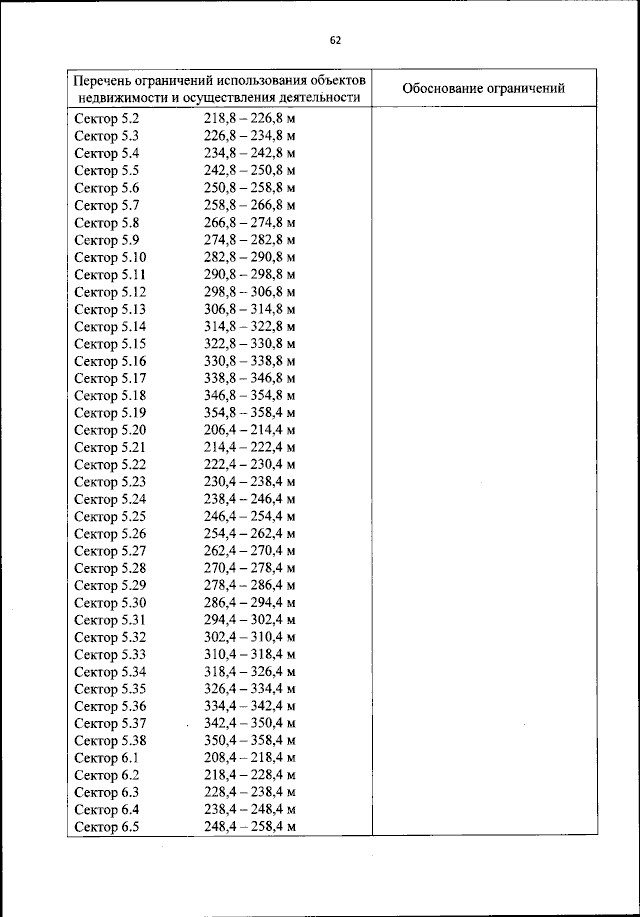 62

| Перечень ограничений использования объектов недвижимости и осуществления деятельности | Обоснование ограничений |
|---|---|
| Сектор 5.2 218,8 – 226,8 м<br>Сектор 5.3 226,8 – 234,8 м<br>Сектор 5.4 234,8 – 242,8 м<br>Сектор 5.5 242,8 – 250,8 м<br>Сектор 5.6 250,8 – 258,8 м<br>Сектор 5.7 258,8 – 266,8 м<br>Сектор 5.8 266,8 – 274,8 м<br>Сектор 5.9 274,8 – 282,8 м<br>Сектор 5.10 282,8 – 290,8 м<br>Сектор 5.11 290,8 – 298,8 м<br>Сектор 5.12 298,8 – 306,8 м<br>Сектор 5.13 306,8 – 314,8 м<br>Сектор 5.14 314,8 – 322,8 м<br>Сектор 5.15 322,8 – 330,8 м<br>Сектор 5.16 330,8 – 338,8 м<br>Сектор 5.17 338,8 – 346,8 м<br>Сектор 5.18 346,8 – 354,8 м<br>Сектор 5.19 354,8 – 358,4 м<br>Сектор 5.20 206,4 – 214,4 м<br>Сектор 5.21 214,4 – 222,4 м<br>Сектор 5.22 222,4 – 230,4 м<br>Сектор 5.23 230,4 – 238,4 м<br>Сектор 5.24 238,4 – 246,4 м<br>Сектор 5.25 246,4 – 254,4 м<br>Сектор 5.26 254,4 – 262,4 м<br>Сектор 5.27 262,4 – 270,4 м<br>Сектор 5.28 270,4 – 278,4 м<br>Сектор 5.29 278,4 – 286,4 м<br>Сектор 5.30 286,4 – 294,4 м<br>Сектор 5.31 294,4 – 302,4 м<br>Сектор 5.32 302,4 – 310,4 м<br>Сектор 5.33 310,4 – 318,4 м<br>Сектор 5.34 318,4 – 326,4 м<br>Сектор 5.35 326,4 – 334,4 м<br>Сектор 5.36 334,4 – 342,4 м<br>Сектор 5.37 342,4 – 350,4 м<br>Сектор 5.38 350,4 – 358,4 м<br>Сектор 6.1 208,4 – 218,4 м<br>Сектор 6.2 218,4 – 228,4 м<br>Сектор 6.3 228,4 – 238,4 м<br>Сектор 6.4 238,4 – 248,4 м<br>Сектор 6.5 248,4 – 258,4 м | |